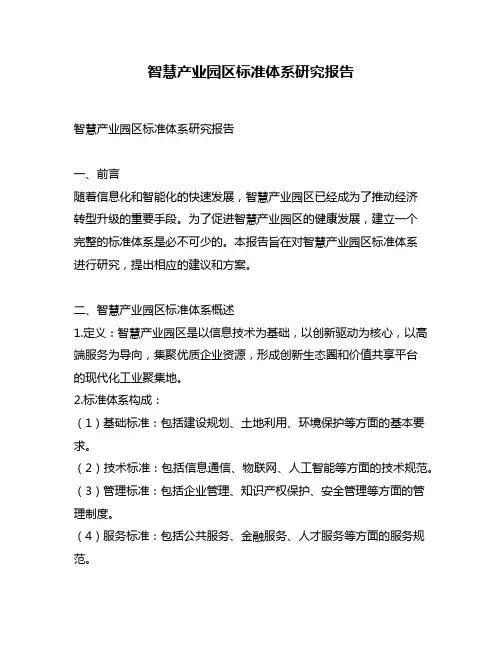 智慧产业园区标准体系研究报告

智慧产业园区标准体系研究报告

一、前言
随着信息化和智能化的快速发展，智慧产业园区已经成为了推动经济转型升级的重要手段。为了促进智慧产业园区的健康发展，建立一个完整的标准体系是必不可少的。本报告旨在对智慧产业园区标准体系进行研究，提出相应的建议和方案。

二、智慧产业园区标准体系概述
1.定义：智慧产业园区是以信息技术为基础，以创新驱动为核心，以高端服务为导向，集聚优质企业资源，形成创新生态圈和价值共享平台的现代化工业聚集地。
2.标准体系构成：
（1）基础标准：包括建设规划、土地利用、环境保护等方面的基本要求。
（2）技术标准：包括信息通信、物联网、人工智能等方面的技术规范。
（3）管理标准：包括企业管理、知识产权保护、安全管理等方面的管理制度。
（4）服务标准：包括公共服务、金融服务、人才服务等方面的服务规范。